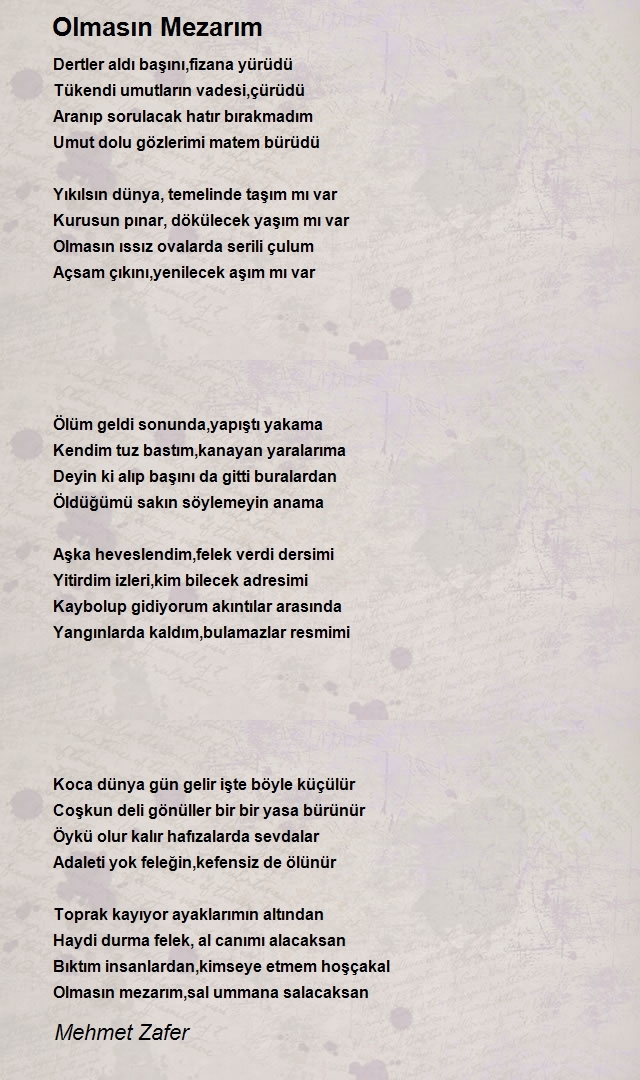 Olmasın Mezarım

Dertler aldı başını,fizana yürüdü
Tükendi umutların vadesi,çürüdü
Aranıp sorulacak hatır bırakmadım
Umut dolu gözlerimi matem bürüdü

Yıkılsın dünya, temelinde taşım mı var
Kurusun pınar, dökülecek yaşım mı var
Olmasın ıssız ovalarda serili çulum
Açsam çıkını,yenilecek aşım mı var

Ölüm geldi sonunda,yapıştı yakama
Kendim tuz bastım,kanayan yaralarıma
Deyin ki alıp başını da gitti buralardan
Öldüğümü sakın söylemeyin anama

Aşka heveslendim,felek verdi dersimi
Yitirdim izleri,kim bilecek adresimi
Kaybolup gidiyorum akıntılar arasında
Yangınlarda kaldım,bulamazlar resmimi

Koca dünya gün gelir işte böyle küçülür
Coşkun deli gönüller bir bir yasa bürünür
Öykü olur kalır hafızalarda sevdalar
Adaleti yok feleğin,kefensiz de ölünür

Toprak kayıyor ayaklarımın altından
Haydi durma felek, al canımı alacaksan
Bıktım insanlardan,kimseye etmem hoşçakal
Olmasın mezarım,sal ummana salacaksan

Mehmet Zafer